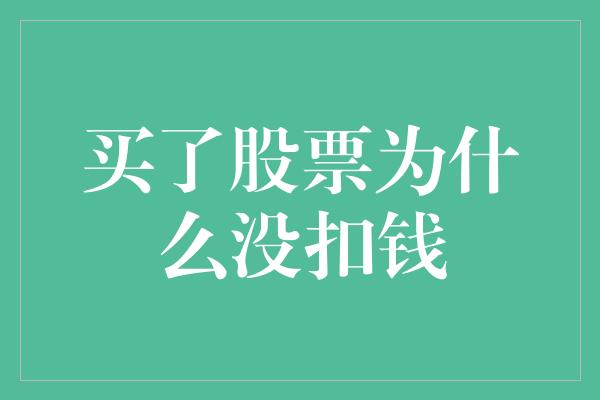 买了股票为什么没扣钱